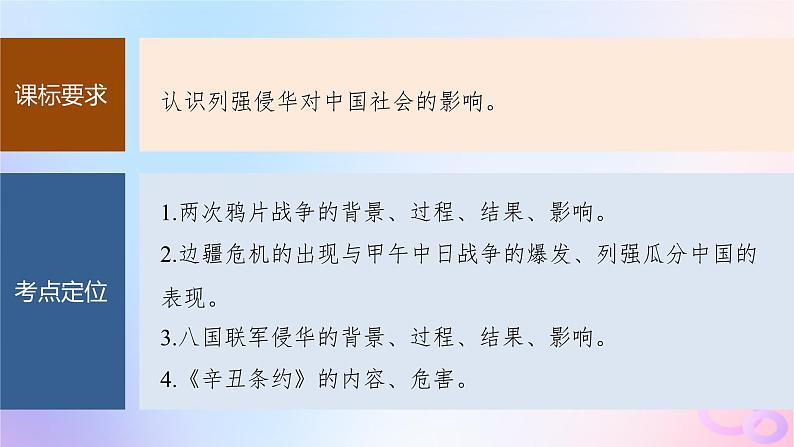 课标要求

认识列强侵华对中国社会的影响。

考点定位

1.两次鸦片战争的背景、过程、结果、影响。

2.边疆危机的出现与甲午中日战争的爆发、列强瓜分中国的表现。

3.八国联军侵华的背景、过程、结果、影响。

4.《辛丑条约》的内容、危害。